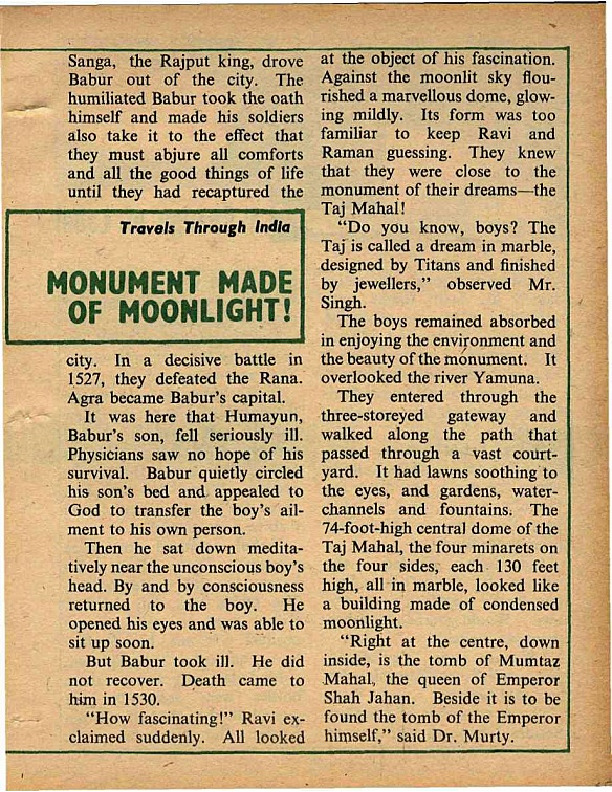 Sanga, the Rajput king, drove Babur out of the city. The humiliated Babur took the oath himself and made his soldiers also take it to the effect that they must abjure all comforts and all the good things of life until they had recaptured the

Travels Through India

MONUMENT MADE OF MOONLIGHT!

city. In a decisive battle in 1527, they defeated the Rana. Agra became Babur's capital.

It was here that Humayun, Babur's son, fell seriously ill. Physicians saw no hope of his survival. Babur quietly circled his son's bed and appealed to God to transfer the boy's ailment to his own person.

Then he sat down meditatively near the unconscious boy's head. By and by consciousness returned to the boy. He opened his eyes and was able to sit up soon.

But Babur took ill. He did not recover. Death came to him in 1530.

"How fascinating!" Ravi exclaimed suddenly. All looked at the object of his fascination. Against the moonlit sky flourished a marvellous dome, glowing mildly. Its form was too familiar to keep Ravi and Raman guessing. They knew that they were close to the monument of their dreams—the Taj Mahal!

"Do you know, boys? The Taj is called a dream in marble, designed by Titans and finished by jewellers," observed Mr. Singh.

The boys remained absorbed in enjoying the environment and the beauty of the monument. It overlooked the river Yamuna.

They entered through the three-storeyed gateway and walked along the path that passed through a vast courtyard. It had lawns soothing to the eyes, and gardens, water-channels and fountains. The 74-foot-high central dome of the Taj Mahal, the four minarets on the four sides, each 130 feet high, all in marble, looked like a building made of condensed moonlight.

"Right at the centre, down inside, is the tomb of Mumtaz Mahal, the queen of Emperor Shah Jahan. Beside it is to be found the tomb of the Emperor himself," said Dr. Murty.